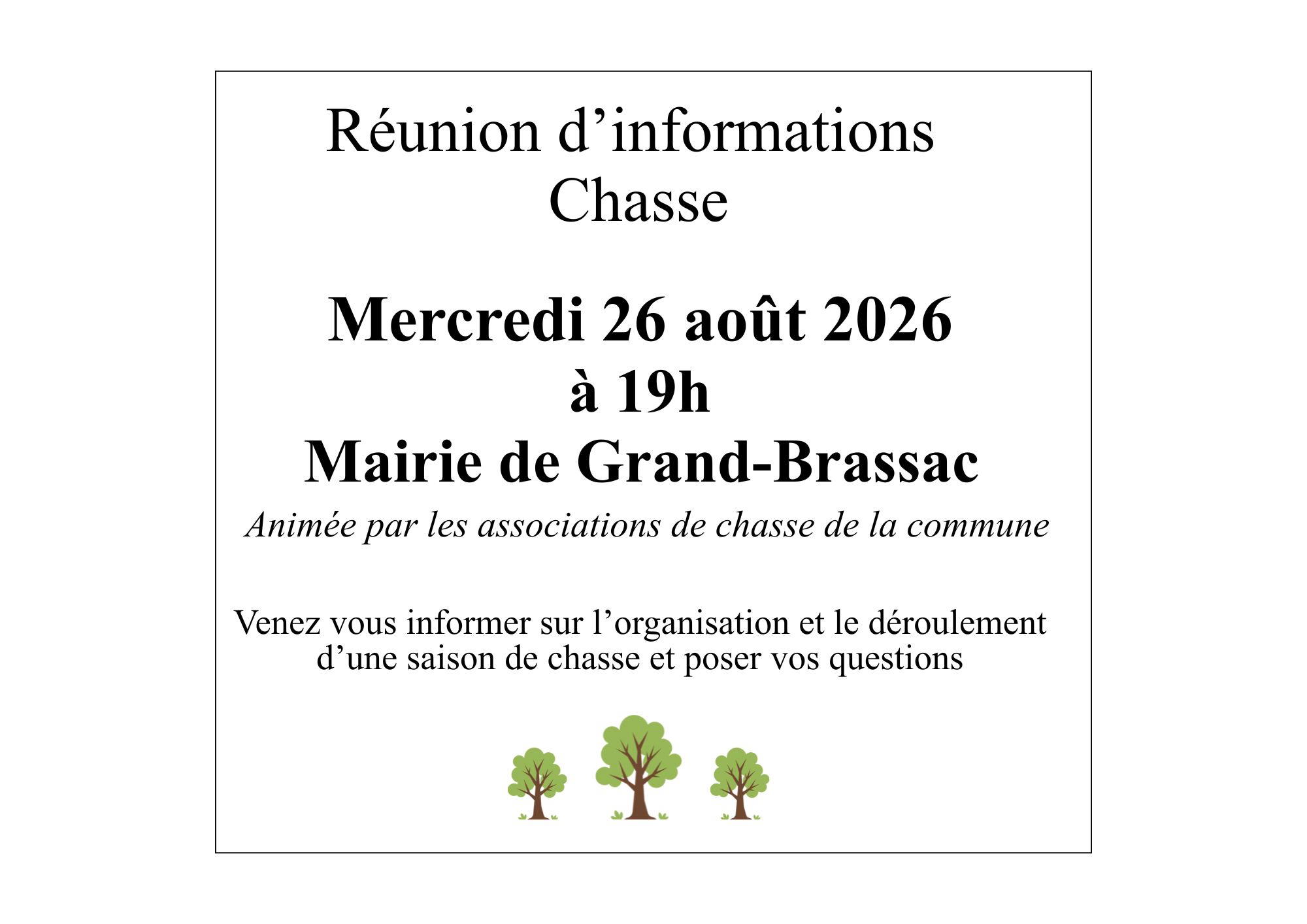 Réunion d'informations
Chasse

Mercredi 26 août 2026
à 19h
Mairie de Grand-Brassac

Animée par les associations de chasse de la commune

Venez vous informer sur l'organisation et le déroulement d'une saison de chasse et poser vos questions